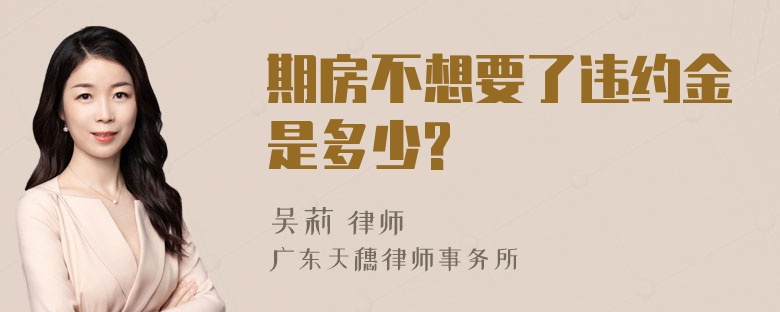 期房不想要了违约金是多少?

吴莉 律师
广东天穗律师事务所